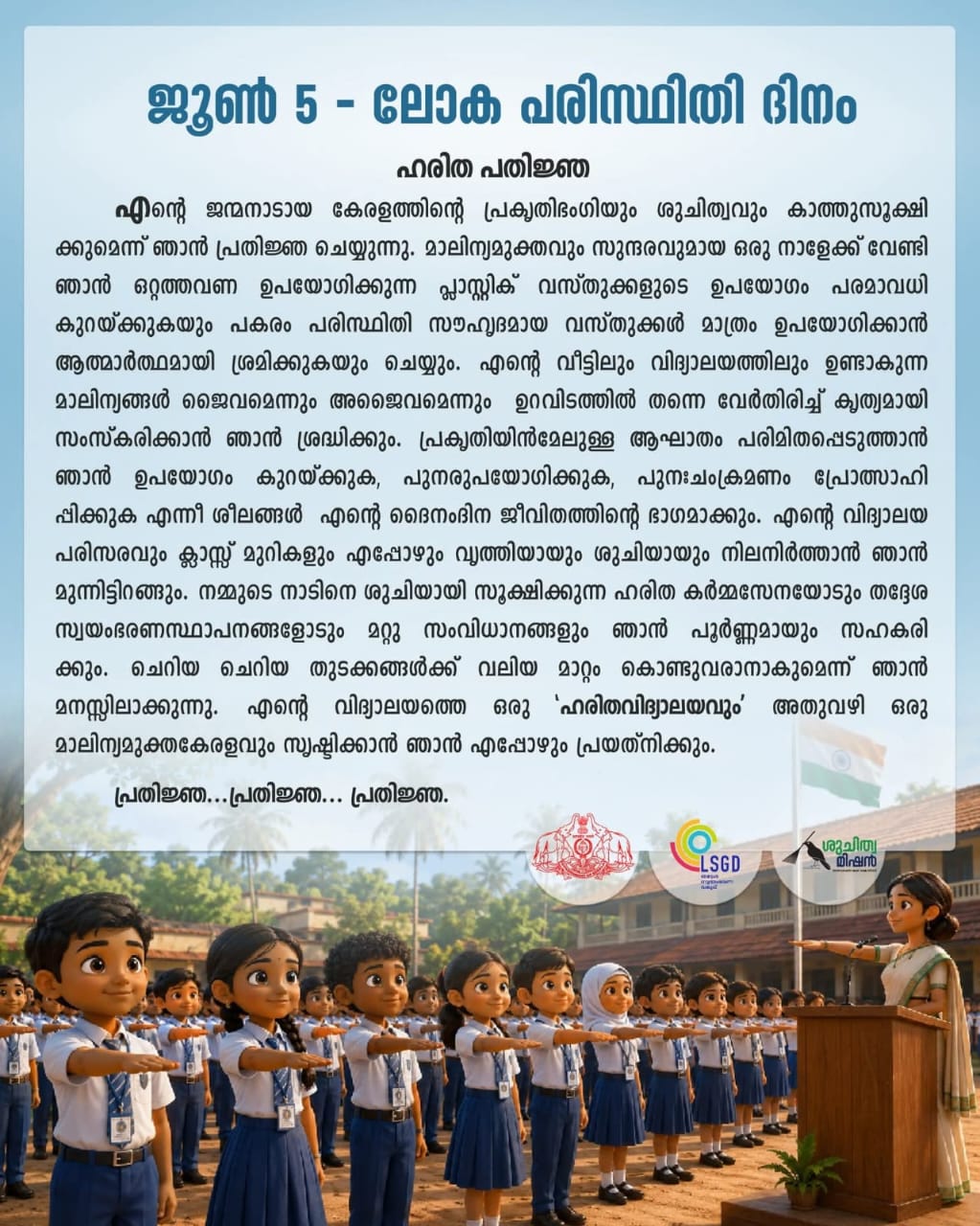 ജൂൺ 5 - ലോക പരിസ്ഥിതി ദിനം

ഹരിത പതിജ്ഞ

എന്റെ ജന്മനാടായ കേരളത്തിന്റെ പ്രകൃതിഭംഗിയും ശുചിത്വവും കാത്തുസൂക്ഷിക്കുമെന്ന് ഞാൻ പ്രതിജ്ഞ ചെയ്യുന്നു. മാലിന്യമുക്തവും സുന്ദരവുമായ ഒരു നാളേക്ക് വേണ്ടി ഞാൻ ഒറ്റത്തവണ ഉപയോഗിക്കുന്ന പ്ലാസ്റ്റിക് വസ്തുക്കളുടെ ഉപയോഗം പരമാവധി കുറയ്ക്കുകയും പകരം പരിസ്ഥിതി സൗഹൃദമായ വസ്തുക്കൾ മാത്രം ഉപയോഗിക്കാൻ ആത്മാർത്ഥമായി ശ്രമിക്കുകയും ചെയ്യും. എന്റെ വീട്ടിലും വിദ്യാലയത്തിലും ഉണ്ടാകുന്ന മാലിന്യങ്ങൾ ജൈവമെന്നും അജൈവമെന്നും ഉറവിടത്തിൽ തന്നെ വേർതിരിച്ച് കൃത്യമായി സംസ്കരിക്കാൻ ഞാൻ ശ്രദ്ധിക്കും. പ്രകൃതിയിൻമേലുള്ള ആഘാതം പരിമിതപ്പെടുത്താൻ ഞാൻ ഉപയോഗം കുറയ്ക്കുക, പുനരുപയോഗിക്കുക, പുനഃചംക്രമണം പ്രോത്സാഹിപ്പിക്കുക എന്നീ ശീലങ്ങൾ എന്റെ ദൈനംദിന ജീവിതത്തിന്റെ ഭാഗമാക്കും. എന്റെ വിദ്യാലയ പരിസരവും ക്ലാസ്സ് മുറികളും എപ്പോഴും വൃത്തിയായും ശുചിയായും നിലനിർത്താൻ ഞാൻ മുന്നിട്ടിറങ്ങും. നമ്മുടെ നാടിനെ ശുചിയായി സൂക്ഷിക്കുന്ന ഹരിത കർമ്മസേനയോടും തദ്ദേശ സ്വയംഭരണസ്ഥാപനങ്ങളോടും മറ്റു സംവിധാനങ്ങളും ഞാൻ പൂർണ്ണമായും സഹകരിക്കും. ചെറിയ ചെറിയ തുടക്കങ്ങൾക്ക് വലിയ മാറ്റം കൊണ്ടുവരാനാകുമെന്ന് ഞാൻ മനസ്സിലാക്കുന്നു. എന്റെ വിദ്യാലയത്തെ ഒരു 'ഹരിതവിദ്യാലയവും' അതുവഴി ഒരു മാലിന്യമുക്തകേരളവും സൃഷ്ടിക്കാൻ ഞാൻ എപ്പോഴും പ്രയത്നിക്കും.

പ്രതിജ്ഞ...പ്രതിജ്ഞ... പ്രതിജ്ഞ.

LSGD

ശുചിത്വ മിഷൻ